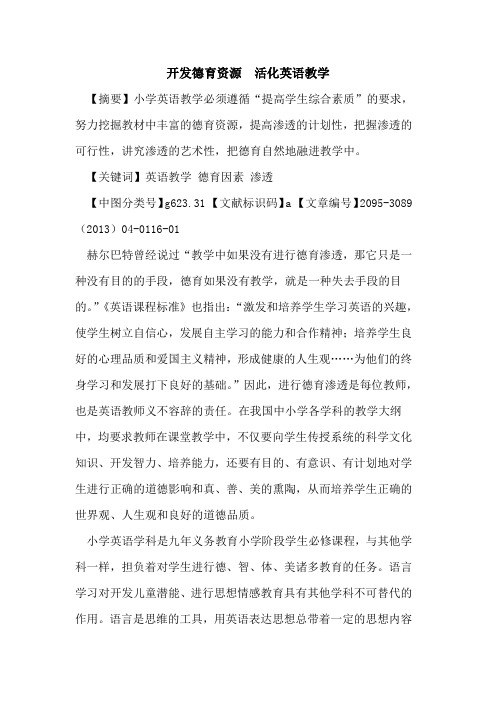 开发德育资源　活化英语教学

【摘要】小学英语教学必须遵循“提高学生综合素质”的要求，努力挖掘教材中丰富的德育资源，提高渗透的计划性，把握渗透的可行性，讲究渗透的艺术性，把德育自然地融进教学中。

【关键词】英语教学 德育因素 渗透

【中图分类号】g623.31【文献标识码】a【文章编号】2095-3089（2013）04-0116-01

赫尔巴特曾经说过“教学中如果没有进行德育渗透，那它只是一种没有目的的手段，德育如果没有教学，就是一种失去手段的目的。”《英语课程标准》也指出：“激发和培养学生学习英语的兴趣，使学生树立自信心，发展自主学习的能力和合作精神；培养学生良好的心理品质和爱国主义精神，形成健康的人生观……为他们的终身学习和发展打下良好的基础。”因此，进行德育渗透是每位教师，也是英语教师义不容辞的责任。在我国中小学各学科的教学大纲中，均要求教师在课堂教学中，不仅要向学生传授系统的科学文化知识、开发智力、培养能力，还要有目的、有意识、有计划地对学生进行正确的道德影响和真、善、美的熏陶，从而培养学生正确的世界观、人生观和良好的道德品质。

小学英语学科是九年义务教育小学阶段学生必修课程，与其他学科一样，担负着对学生进行德、智、体、美诸多教育的任务。语言学习对开发儿童潜能、进行思想情感教育具有其他学科不可替代的作用。语言是思维的工具，用英语表达思想总带着一定的思想内容